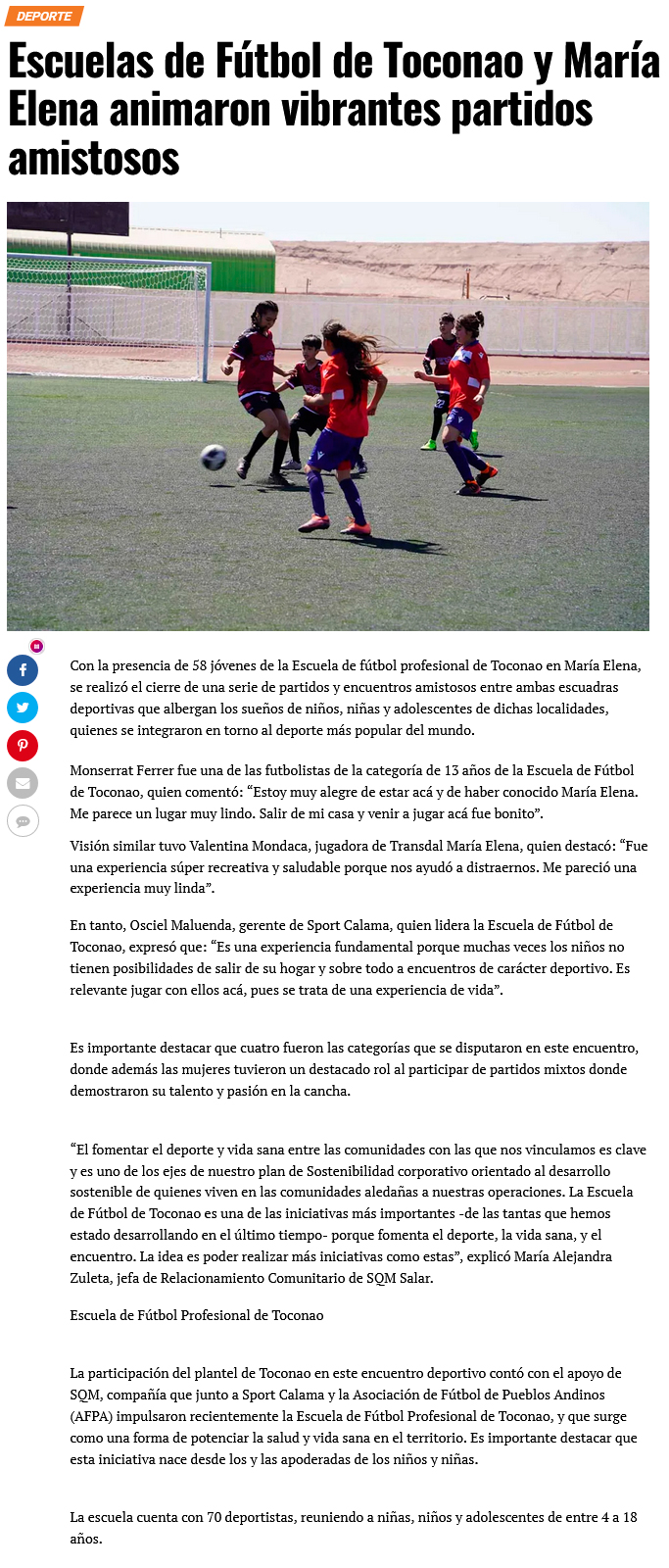 DEPORTE

Escuelas de Fútbol de Toconao y María Elena animaron vibrantes partidos amistosos

Con la presencia de 58 jóvenes de la Escuela de fútbol profesional de Toconao en María Elena, se realizó el cierre de una serie de partidos y encuentros amistosos entre ambas escuadras deportivas que albergan los sueños de niños, niñas y adolescentes de dichas localidades, quienes se integraron en torno al deporte más popular del mundo.

Monserrat Ferrer fue una de las futbolistas de la categoría de 13 años de la Escuela de Fútbol de Toconao, quien comentó: “Estoy muy alegre de estar acá y de haber conocido María Elena. Me parece un lugar muy lindo. Salir de mi casa y venir a jugar acá fue bonito”.

Visión similar tuvo Valentina Mondaca, jugadora de Transdal María Elena, quien destacó: “Fue una experiencia súper recreativa y saludable porque nos ayudó a distraernos. Me pareció una experiencia muy linda”.

En tanto, Osciel Maluenda, gerente de Sport Calama, quien lidera la Escuela de Fútbol de Toconao, expresó que: “Es una experiencia fundamental porque muchas veces los niños no tienen posibilidades de salir de su hogar y sobre todo a encuentros de carácter deportivo. Es relevante jugar con ellos acá, pues se trata de una experiencia de vida”.

Es importante destacar que cuatro fueron las categorías que se disputaron en este encuentro, donde además las mujeres tuvieron un destacado rol al participar de partidos mixtos donde demostraron su talento y pasión en la cancha.

“El fomentar el deporte y vida sana entre las comunidades con las que nos vinculamos es clave y es uno de los ejes de nuestro plan de Sostenibilidad corporativo orientado al desarrollo sostenible de quienes viven en las comunidades aledañas a nuestras operaciones. La Escuela de Fútbol de Toconao es una de las iniciativas más importantes -de las tantas que hemos estado desarrollando en el último tiempo- porque fomenta el deporte, la vida sana, y el encuentro. La idea es poder realizar más iniciativas como estas”, explicó María Alejandra Zuleta, jefa de Relacionamiento Comunitario de SQM Salar.

Escuela de Fútbol Profesional de Toconao

La participación del plantel de Toconao en este encuentro deportivo contó con el apoyo de SQM, compañía que junto a Sport Calama y la Asociación de Fútbol de Pueblos Andinos (AFPA) impulsaron recientemente la Escuela de Fútbol Profesional de Toconao, y que surge como una forma de potenciar la salud y vida sana en el territorio. Es importante destacar que esta iniciativa nace desde los y las apoderadas de los niños y niñas.

La escuela cuenta con 70 deportistas, reuniendo a niñas, niños y adolescentes de entre 4 a 18 años.